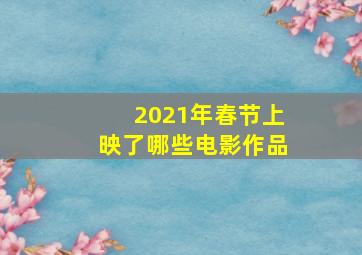 2021年春节上映了哪些电影作品